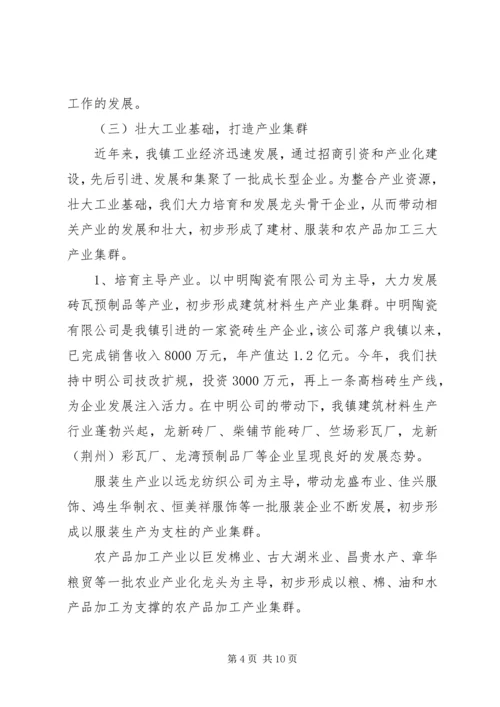 工作的发展。

（三）壮大工业基础，打造产业集群

近年来，我镇工业经济迅速发展，通过招商引资和产业化建设，先后引进、发展和集聚了一批成长型企业。为整合产业资源，壮大工业基础，我们大力培育和发展龙头骨干企业，从而带动相关产业的发展和壮大，初步形成了建材、服装和农产品加工三大产业集群。

1、培育主导产业。以中明陶瓷有限公司为主导，大力发展砖瓦预制品等产业，初步形成建筑材料生产产业集群。中明陶瓷有限公司是我镇引进的一家瓷砖生产企业，该公司落户我镇以来，已完成销售收入 8000 万元，年产值达 1.2 亿元。今年，我们扶持中明公司技改扩规，投资 3000 万元，再上一条高档砖生产线，为企业发展注入活力。在中明公司的带动下，我镇建筑材料生产行业蓬勃兴起，龙新砖厂、柴铺节能砖厂、竺场彩瓦厂，龙新（荆州）彩瓦厂、龙湾预制品厂等企业呈现良好的发展态势。

服装生产业以远龙纺织公司为主导，带动龙盛布业、佳兴服饰、鸿生华制衣、恒美祥服饰等一批服装企业不断发展，初步形成以服装生产为支柱的产业集群。

农产品加工产业以巨发棉业、古大湖米业、昌贵水产、章华粮贸等一批农业产业化龙头为主导，初步形成以粮、棉、油和水产品加工为支撑的农产品加工产业集群。

第 4 页 共 10 页